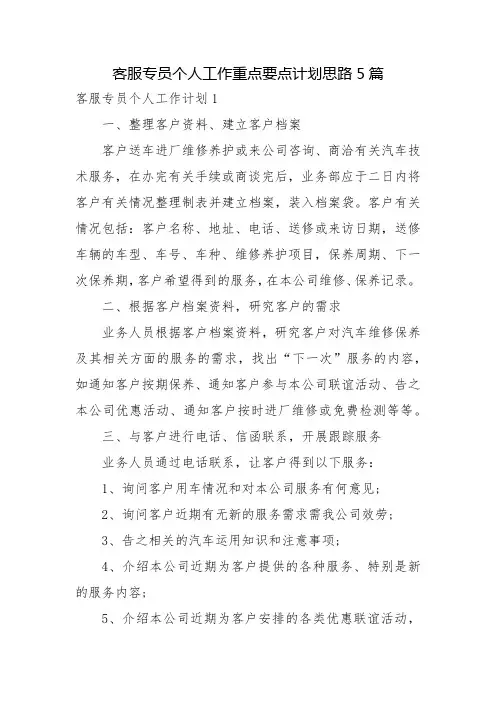 客服专员个人工作重点要点计划思路 5 篇

客服专员个人工作计划 1

一、整理客户资料、建立客户档案

客户送车进厂维修养护或来公司咨询、商洽有关汽车技术服务，在办完有关手续或商谈完后，业务部应于二日内将客户有关情况整理制表并建立档案，装入档案袋。客户有关情况包括：客户名称、地址、电话、送修或来访日期，送修车辆的车型、车号、车种、维修养护项目，保养周期、下一次保养期，客户希望得到的服务，在本公司维修、保养记录。

二、根据客户档案资料，研究客户的需求

业务人员根据客户档案资料，研究客户对汽车维修保养及其相关方面的服务的需求，找出“下一次”服务的内容，如通知客户按期保养、通知客户参与本公司联谊活动、告之本公司优惠活动、通知客户按时进厂维修或免费检测等等。

三、与客户进行电话、信函联系，开展跟踪服务

业务人员通过电话联系，让客户得到以下服务：

1、询问客户用车情况和对本公司服务有何意见；

2、询问客户近期有无新的服务需求需我公司效劳；

3、告之相关的汽车运用知识和注意事项；

4、介绍本公司近期为客户提供的各种服务、特别是新的服务内容；

5、介绍本公司近期为客户安排的各类优惠联谊活动，